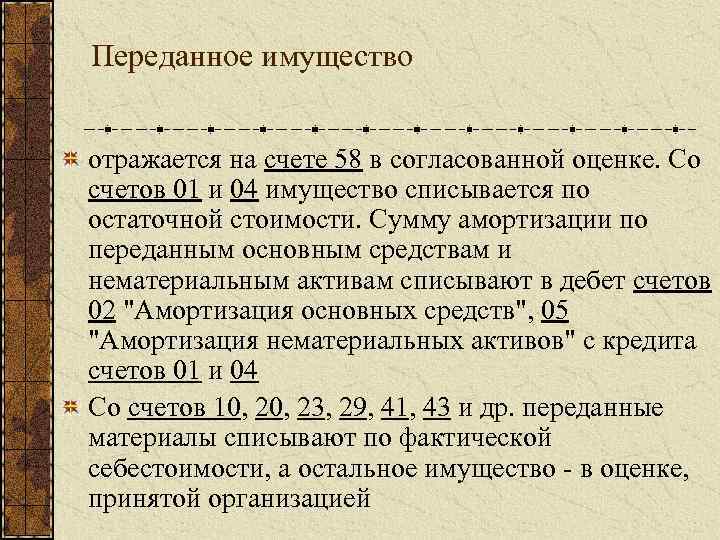 Переданное имущество

отражается на счете 58 в согласованной оценке. Со счетов 01 и 04 имущество списывается по остаточной стоимости. Сумму амортизации по переданным основным средствам и нематериальным активам списывают в дебет счетов 02 "Амортизация основных средств", 05 "Амортизация нематериальных активов" с кредита счетов 01 и 04

Со счетов 10, 20, 23, 29, 41, 43 и др. переданные материалы списывают по фактической себестоимости, а остальное имущество - в оценке, принятой организацией